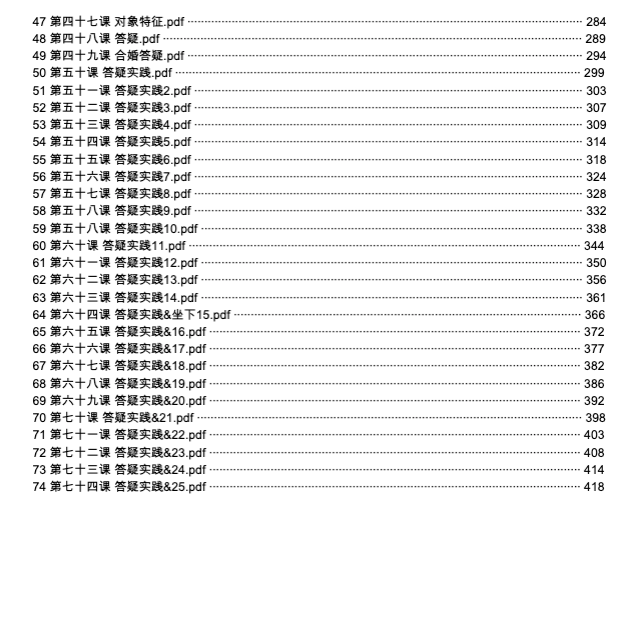 47 第四十七课 对象特征.pdf 284
48 第四十八课 答疑.pdf 289
49 第四十九课 合婚答疑.pdf 294
50 第五十课 答疑实践.pdf 299
51 第五十一课 答疑实践2.pdf 303
52 第五十二课 答疑实践3.pdf 307
53 第五十三课 答疑实践4.pdf 309
54 第五十四课 答疑实践5.pdf 314
55 第五十五课 答疑实践6.pdf 318
56 第五十六课 答疑实践7.pdf 324
57 第五十七课 答疑实践8.pdf 328
58 第五十八课 答疑实践9.pdf 332
59 第五十八课 答疑实践10.pdf 338
60 第六十课 答疑实践11.pdf 344
61 第六十一课 答疑实践12.pdf 350
62 第六十二课 答疑实践13.pdf 356
63 第六十三课 答疑实践14.pdf 361
64 第六十四课 答疑实践&坐下15.pdf 366
65 第六十五课 答疑实践&16.pdf 372
66 第六十六课 答疑实践&17.pdf 377
67 第六十七课 答疑实践&18.pdf 382
68 第六十八课 答疑实践&19.pdf 386
69 第六十九课 答疑实践&20.pdf 392
70 第七十课 答疑实践&21.pdf 398
71 第七十一课 答疑实践&22.pdf 403
72 第七十二课 答疑实践&23.pdf 408
73 第七十三课 答疑实践&24.pdf 414
74 第七十四课 答疑实践&25.pdf 418